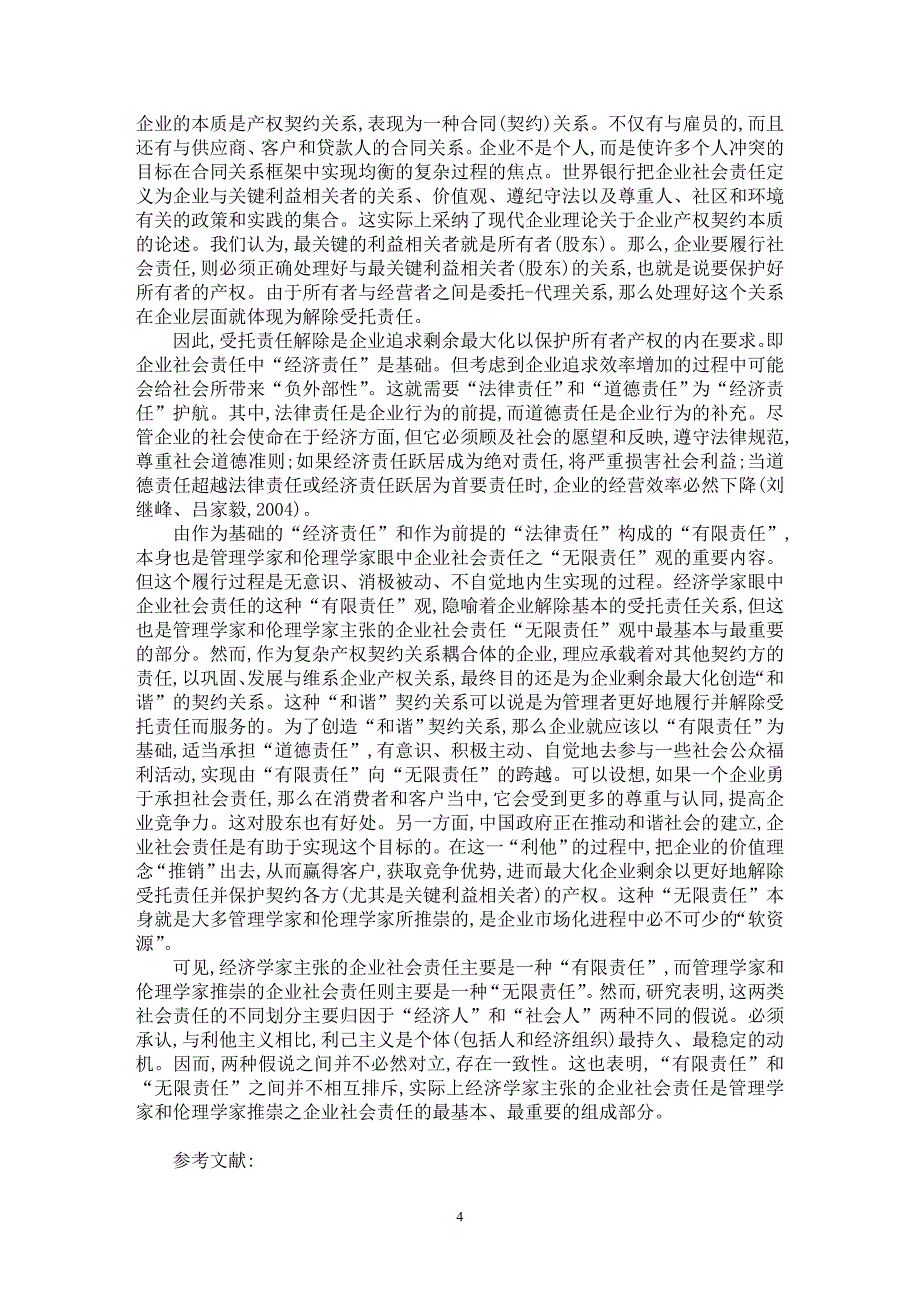 企业的本质是产权契约关系，表现为一种合同(契约)关系。不仅有与雇员的，而且还有与供应商、客户和贷款人的合同关系。企业不是个人，而是使许多个人冲突的目标在合同关系框架中实现均衡的复杂过程的焦点。世界银行把企业社会责任定义为企业与关键利益相关者的关系、价值观、遵纪守法以及尊重人、社区和环境有关的政策和实践的集合。这实际上采纳了现代企业理论关于企业产权契约本质的论述。我们认为，最关键的利益相关者就是所有者(股东)。那么，企业要履行社会责任，则必须正确处理好与最关键利益相关者(股东)的关系，也就是说要保护好所有者的产权。由于所有者与经营者之间是委托-代理关系，那么处理好这个关系在企业层面就体现为解除受托责任。

因此，受托责任解除是企业追求剩余最大化以保护所有者产权的内在要求。即企业社会责任中“经济责任”是基础。但考虑到企业追求效率增加的过程中可能会给社会所带来“负外部性”。这就需要“法律责任”和“道德责任”为“经济责任”护航。其中，法律责任是企业行为的前提，而道德责任是企业行为的补充。尽管企业的社会使命在于经济方面，但它必须顾及社会的愿望和反映，遵守法律规范，尊重社会道德准则；如果经济责任跃居成为绝对责任，将严重损害社会利益；当道德责任超越法律责任或经济责任跃居为首要责任时，企业的经营效率必然下降(刘继峰、吕家毅，2004)。

由作为基础的“经济责任”和作为前提的“法律责任”构成的“有限责任”，本身也是管理学家和伦理学家眼中企业社会责任之“无限责任”观的重要内容。但这个履行过程是无意识、消极被动、不自觉地内生实现的过程。经济学家眼中企业社会责任的这种“有限责任”观，隐喻着企业解除基本的受托责任关系，但这也是管理学家和伦理学家主张的企业社会责任“无限责任”观中最基本与最重要的部分。然而，作为复杂产权契约关系耦合体的企业，理应承载着对其他契约方的责任，以巩固、发展与维系企业产权关系，最终目的还是为企业剩余最大化创造“和谐”的契约关系。这种“和谐”契约关系可以说是为管理者更好地履行并解除受托责任而服务的。为了创造“和谐”契约关系，那么企业就应该以“有限责任”为基础，适当承担“道德责任”，有意识、积极主动、自觉地去参与一些社会公众福利活动，实现由“有限责任”向“无限责任”的跨越。可以设想，如果一个企业勇于承担社会责任，那么在消费者和客户当中，它会受到更多的尊重与认同，提高企业竞争力。这对股东也有好处。另一方面，中国政府正在推动和谐社会的建立，企业社会责任是有助于实现这个目标的。在这一“利他”的过程中，把企业的价值理念“推销”出去，从而赢得客户，获取竞争优势，进而最大化企业剩余以更好地解除受托责任并保护契约各方(尤其是关键利益相关者)的产权。这种“无限责任”本身就是大多管理学家和伦理学家所推崇的，是企业市场化进程中必不可少的“软资源”。

可见，经济学家主张的企业社会责任主要是一种“有限责任”，而管理学家和伦理学家推崇的企业社会责任则主要是一种“无限责任”。然而，研究表明，这两类社会责任的不同划分主要归因于“经济人”和“社会人”两种不同的假说。必须承认，与利他主义相比，利己主义是个体(包括人和经济组织)最持久、最稳定的动机。因而，两种假说之间并不必然对立，存在一致性。这也表明，“有限责任”和“无限责任”之间并不相互排斥，实际上经济学家主张的企业社会责任是管理学家和伦理学家推崇之企业社会责任的最基本、最重要的组成部分。

参考文献：

4